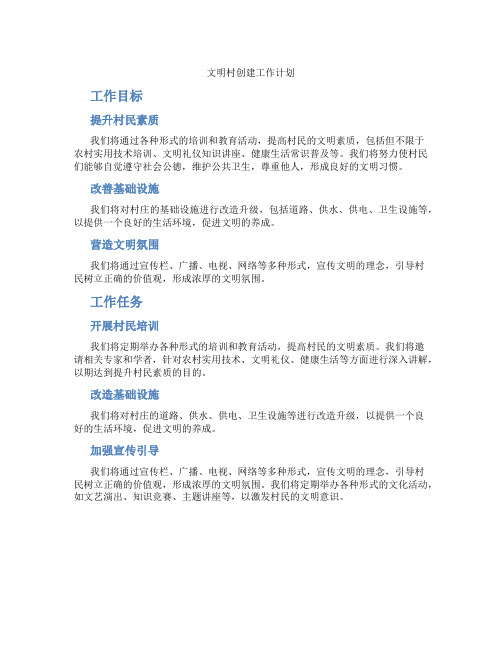 文明村创建工作计划

工作目标

提升村民素质

我们将通过各种形式的培训和教育活动，提高村民的文明素质，包括但不限于农村实用技术培训、文明礼仪知识讲座、健康生活常识普及等。我们将努力使村民们能够自觉遵守社会公德，维护公共卫生，尊重他人，形成良好的文明习惯。

改善基础设施

我们将对村庄的基础设施进行改造升级，包括道路、供水、供电、卫生设施等，以提供一个良好的生活环境，促进文明的养成。

营造文明氛围

我们将通过宣传栏、广播、电视、网络等多种形式，宣传文明的理念，引导村民树立正确的价值观，形成浓厚的文明氛围。

工作任务

开展村民培训

我们将定期举办各种形式的培训和教育活动，提高村民的文明素质。我们将邀请相关专家和学者，针对农村实用技术、文明礼仪、健康生活等方面进行深入讲解，以期达到提升村民素质的目的。

改造基础设施

我们将对村庄的道路、供水、供电、卫生设施等进行改造升级，以提供一个良好的生活环境，促进文明的养成。

加强宣传引导

我们将通过宣传栏、广播、电视、网络等多种形式，宣传文明的理念，引导村民树立正确的价值观，形成浓厚的文明氛围。我们将定期举办各种形式的文化活动，如文艺演出、知识竞赛、主题讲座等，以激发村民的文明意识。